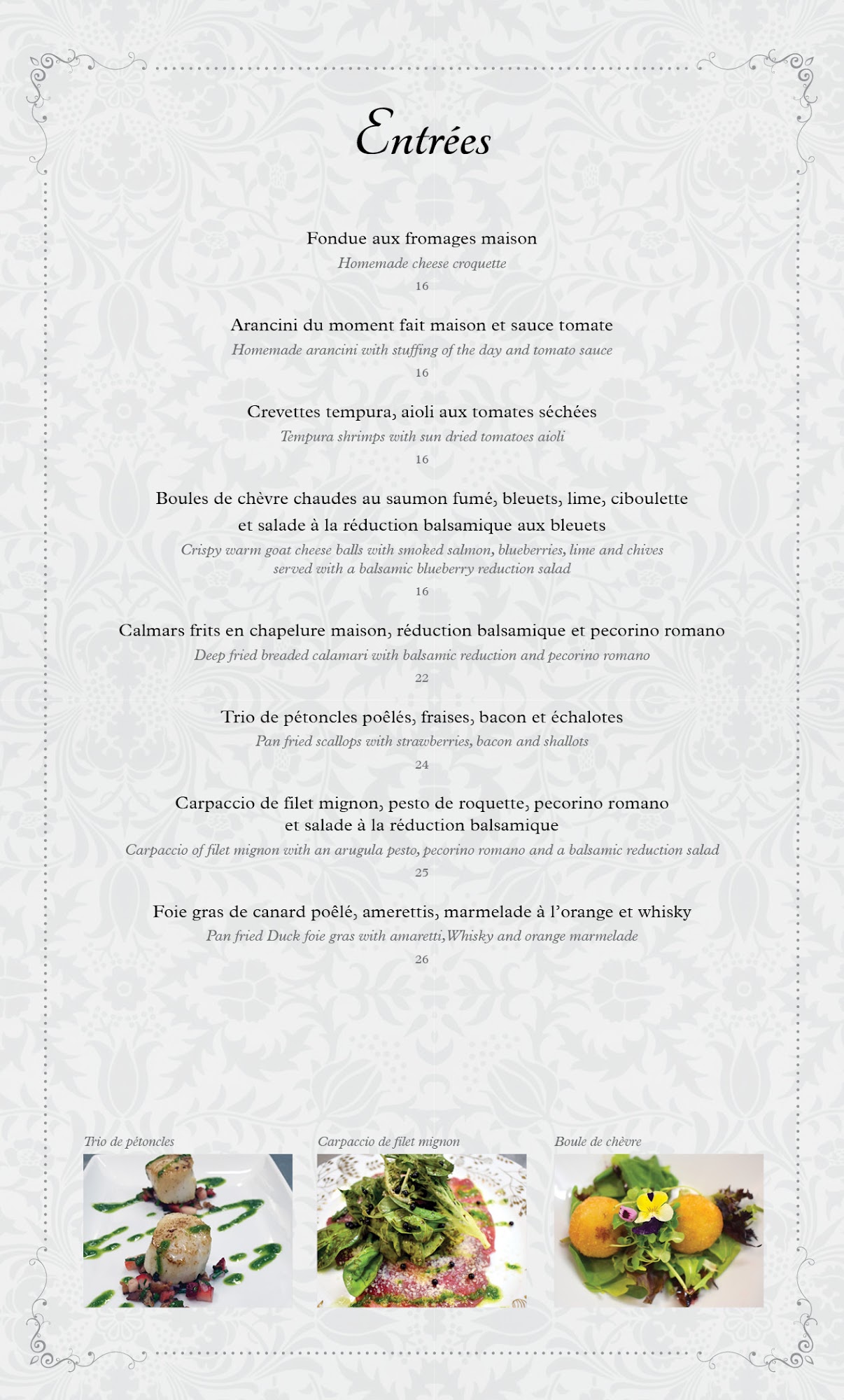 Entrées

Fondue aux fromages maison
Homemade cheese croquette
16

Arancini du moment fait maison et sauce tomate
Homemade arancini with stuffing of the day and tomato sauce
16

Crevettes tempura, aioli aux tomates séchées
Tempura shrimps with sun dried tomatoes aioli
16

Boules de chèvre chaudes au saumon fumé, bleuets, lime, ciboulette et salade à la réduction balsamique aux bleuets
Crispy warm goat cheese balls with smoked salmon, blueberries, lime and chives served with a balsamic blueberry reduction salad
16

Calmars frits en chapelure maison, réduction balsamique et pecorino romano
Deep fried breaded calamari with balsamic reduction and pecorino romano
22

Trio de pétoncles poêlés, fraises, bacon et échalotes
Pan fried scallops with strawberries, bacon and shallots
24

Carpaccio de filet mignon, pesto de roquette, pecorino romano et salade à la réduction balsamique
Carpaccio of filet mignon with an arugula pesto, pecorino romano and a balsamic reduction salad
25

Foie gras de canard poêlé, amerettis, marmelade à l'orange et whisky
Pan fried Duck foie gras with amaretti, Whisky and orange marmelade
26

Trio de pétoncles

Carpaccio de filet mignon

Boule de chèvre